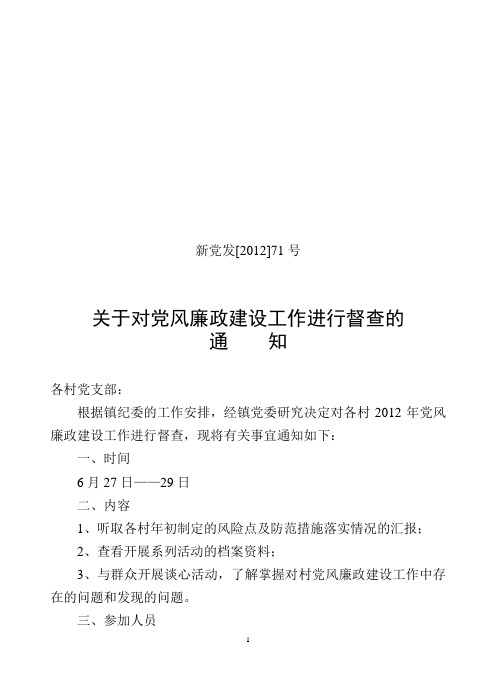 新党发[2012]71 号

关于对党风廉政建设工作进行督查的
通　　知

各村党支部：

根据镇纪委的工作安排，经镇党委研究决定对各村 2012 年党风廉政建设工作进行督查，现将有关事宜通知如下：

一、时间

6 月 27 日——29 日

二、内容

1、听取各村年初制定的风险点及防范措施落实情况的汇报；

2、查看开展系列活动的档案资料；

3、与群众开展谈心活动，了解掌握对村党风廉政建设工作中存在的问题和发现的问题。

三、参加人员

1